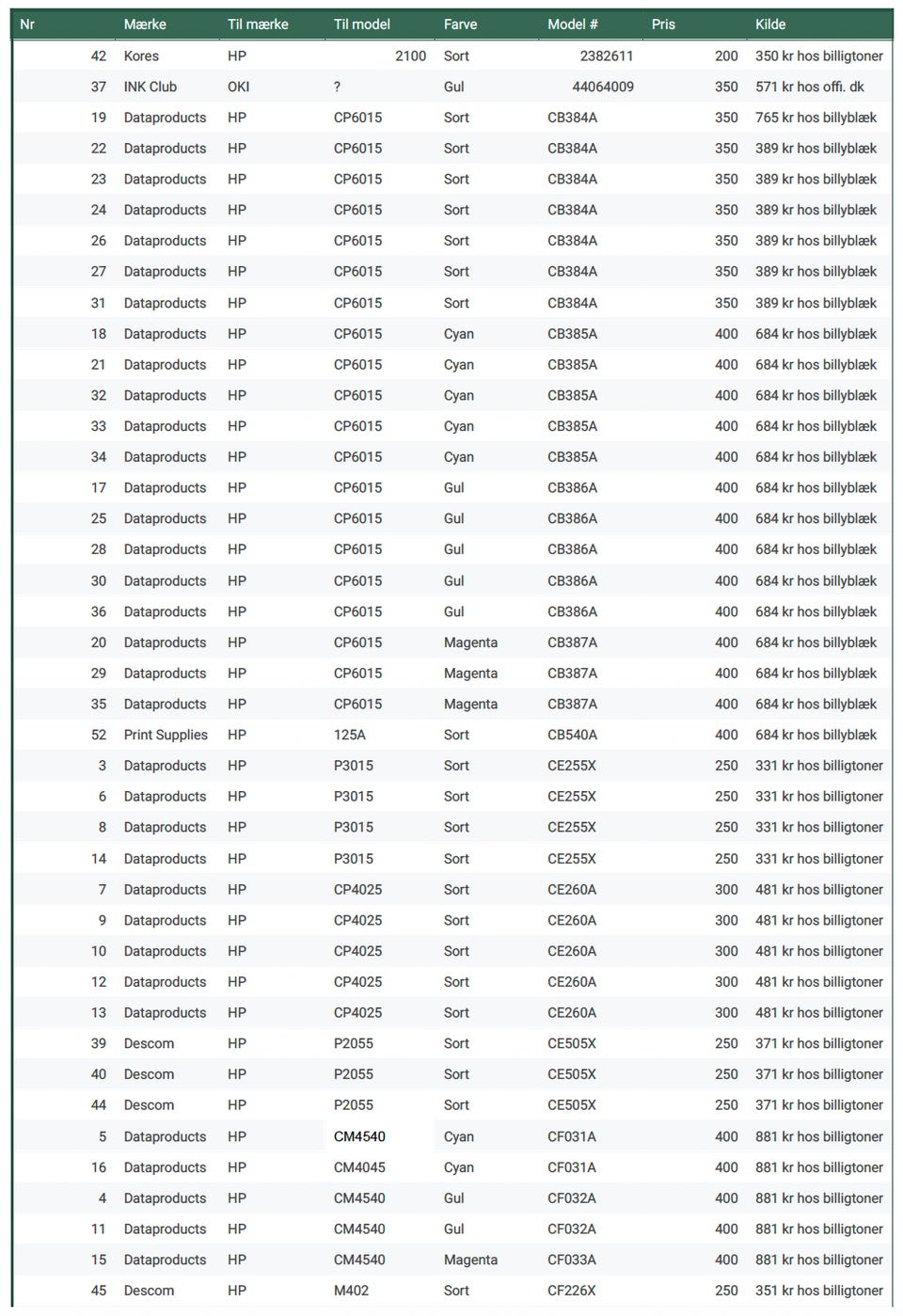 | Nr | Mærke | Til mærke | Til model | Farve | Model # | Pris | Kilde |
|---|---|---|---|---|---|---|---|
| 42 | Kores | HP | 2100 | Sort | 2382611 | 200 | 350 kr hos billigtoner |
| 37 | INK Club | OKI | ? | Gul | 44064009 | 350 | 571 kr hos offi. dk |
| 19 | Dataproducts | HP | CP6015 | Sort | CB384A | 350 | 765 kr hos billyblæk |
| 22 | Dataproducts | HP | CP6015 | Sort | CB384A | 350 | 389 kr hos billyblæk |
| 23 | Dataproducts | HP | CP6015 | Sort | CB384A | 350 | 389 kr hos billyblæk |
| 24 | Dataproducts | HP | CP6015 | Sort | CB384A | 350 | 389 kr hos billyblæk |
| 26 | Dataproducts | HP | CP6015 | Sort | CB384A | 350 | 389 kr hos billyblæk |
| 27 | Dataproducts | HP | CP6015 | Sort | CB384A | 350 | 389 kr hos billyblæk |
| 31 | Dataproducts | HP | CP6015 | Sort | CB384A | 350 | 389 kr hos billyblæk |
| 18 | Dataproducts | HP | CP6015 | Cyan | CB385A | 400 | 684 kr hos billyblæk |
| 21 | Dataproducts | HP | CP6015 | Cyan | CB385A | 400 | 684 kr hos billyblæk |
| 32 | Dataproducts | HP | CP6015 | Cyan | CB385A | 400 | 684 kr hos billyblæk |
| 33 | Dataproducts | HP | CP6015 | Cyan | CB385A | 400 | 684 kr hos billyblæk |
| 34 | Dataproducts | HP | CP6015 | Cyan | CB385A | 400 | 684 kr hos billyblæk |
| 17 | Dataproducts | HP | CP6015 | Gul | CB386A | 400 | 684 kr hos billyblæk |
| 25 | Dataproducts | HP | CP6015 | Gul | CB386A | 400 | 684 kr hos billyblæk |
| 28 | Dataproducts | HP | CP6015 | Gul | CB386A | 400 | 684 kr hos billyblæk |
| 30 | Dataproducts | HP | CP6015 | Gul | CB386A | 400 | 684 kr hos billyblæk |
| 36 | Dataproducts | HP | CP6015 | Gul | CB386A | 400 | 684 kr hos billyblæk |
| 20 | Dataproducts | HP | CP6015 | Magenta | CB387A | 400 | 684 kr hos billyblæk |
| 29 | Dataproducts | HP | CP6015 | Magenta | CB387A | 400 | 684 kr hos billyblæk |
| 35 | Dataproducts | HP | CP6015 | Magenta | CB387A | 400 | 684 kr hos billyblæk |
| 52 | Print Supplies | HP | 125A | Sort | CB540A | 400 | 684 kr hos billyblæk |
| 3 | Dataproducts | HP | P3015 | Sort | CE255X | 250 | 331 kr hos billigtoner |
| 6 | Dataproducts | HP | P3015 | Sort | CE255X | 250 | 331 kr hos billigtoner |
| 8 | Dataproducts | HP | P3015 | Sort | CE255X | 250 | 331 kr hos billigtoner |
| 14 | Dataproducts | HP | P3015 | Sort | CE255X | 250 | 331 kr hos billigtoner |
| 7 | Dataproducts | HP | CP4025 | Sort | CE260A | 300 | 481 kr hos billigtoner |
| 9 | Dataproducts | HP | CP4025 | Sort | CE260A | 300 | 481 kr hos billigtoner |
| 10 | Dataproducts | HP | CP4025 | Sort | CE260A | 300 | 481 kr hos billigtoner |
| 12 | Dataproducts | HP | CP4025 | Sort | CE260A | 300 | 481 kr hos billigtoner |
| 13 | Dataproducts | HP | CP4025 | Sort | CE260A | 300 | 481 kr hos billigtoner |
| 39 | Descom | HP | P2055 | Sort | CE505X | 250 | 371 kr hos billigtoner |
| 40 | Descom | HP | P2055 | Sort | CE505X | 250 | 371 kr hos billigtoner |
| 44 | Descom | HP | P2055 | Sort | CE505X | 250 | 371 kr hos billigtoner |
| 5 | Dataproducts | HP | CM4540 | Cyan | CF031A | 400 | 881 kr hos billigtoner |
| 16 | Dataproducts | HP | CM4045 | Cyan | CF031A | 400 | 881 kr hos billigtoner |
| 4 | Dataproducts | HP | CM4540 | Gul | CF032A | 400 | 881 kr hos billigtoner |
| 11 | Dataproducts | HP | CM4540 | Gul | CF032A | 400 | 881 kr hos billigtoner |
| 15 | Dataproducts | HP | CM4540 | Magenta | CF033A | 400 | 881 kr hos billigtoner |
| 45 | Descom | HP | M402 | Sort | CF226X | 250 | 351 kr hos billigtoner |